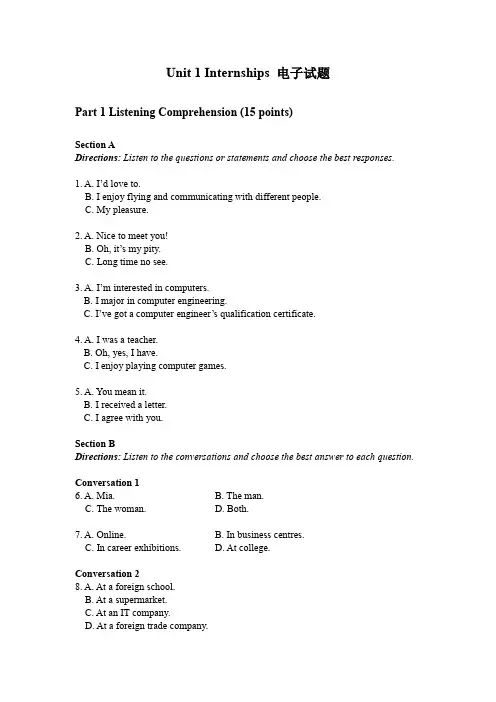 Unit 1 Internships 电子试题

Part 1 Listening Comprehension (15 points)

Section A
Directions: Listen to the questions or statements and choose the best responses.

1. A. I'd love to.
B. I enjoy flying and communicating with different people.
C. My pleasure.

2. A. Nice to meet you!
B. Oh, it's my pity.
C. Long time no see.

3. A. I'm interested in computers.
B. I major in computer engineering.
C. I've got a computer engineer's qualification certificate.

4. A. I was a teacher.
B. Oh, yes, I have.
C. I enjoy playing computer games.

5. A. You mean it.
B. I received a letter.
C. I agree with you.

Section B
Directions: Listen to the conversations and choose the best answer to each question.

Conversation 1
6. A. Mia.
B. The man.
C. The woman.
D. Both.

7. A. Online.
B. In business centres.
C. In career exhibitions.
D. At college.

Conversation 2
8. A. At a foreign school.
B. At a supermarket.
C. At an IT company.
D. At a foreign trade company.